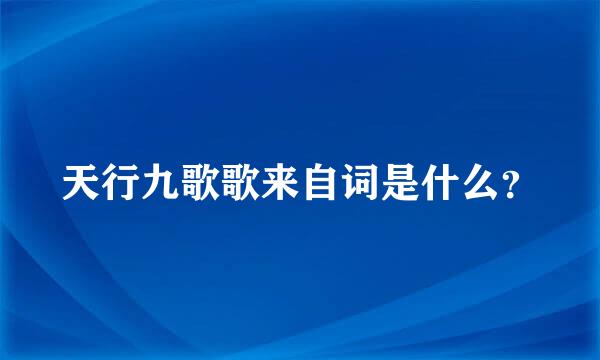 天行九歌歌来自词是什么?